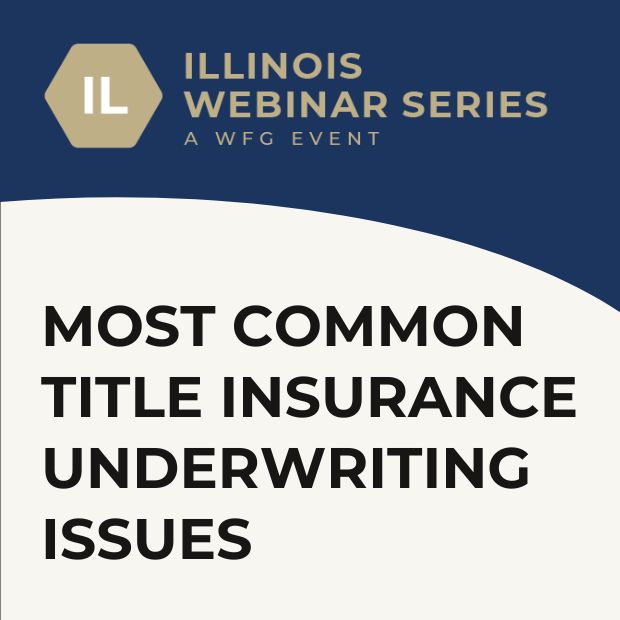 IL

ILLINOIS
WEBINAR SERIES
A WFG EVENT

MOST COMMON TITLE INSURANCE UNDERWRITING ISSUES